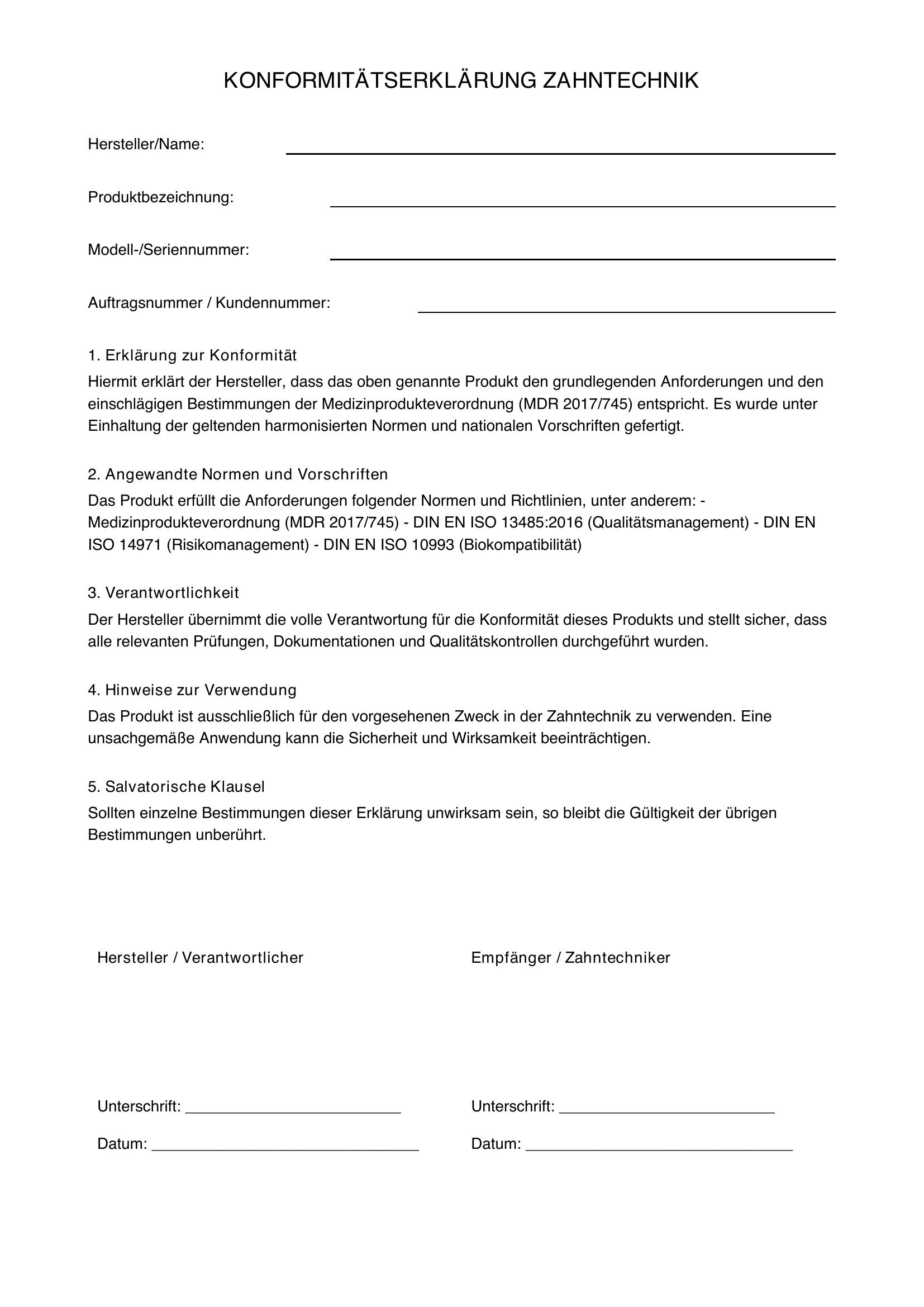 KONFORMITÄTSERKLÄRUNG ZAHNTECHNIK

Hersteller/Name: ____

Produktbezeichnung: ____

Modell-/Seriennummer: ____

Auftragsnummer / Kundennummer: ____

1. Erklärung zur Konformität

Hiermit erklärt der Hersteller, dass das oben genannte Produkt den grundlegenden Anforderungen und den einschlägigen Bestimmungen der Medizinprodukteverordnung (MDR 2017/745) entspricht. Es wurde unter Einhaltung der geltenden harmonisierten Normen und nationalen Vorschriften gefertigt.

2. Angewandte Normen und Vorschriften

Das Produkt erfüllt die Anforderungen folgender Normen und Richtlinien, unter anderem: - Medizinprodukteverordnung (MDR 2017/745) - DIN EN ISO 13485:2016 (Qualitätsmanagement) - DIN EN ISO 14971 (Risikomanagement) - DIN EN ISO 10993 (Biokompatibilität)

3. Verantwortlichkeit

Der Hersteller übernimmt die volle Verantwortung für die Konformität dieses Produkts und stellt sicher, dass alle relevanten Prüfungen, Dokumentationen und Qualitätskontrollen durchgeführt wurden.

4. Hinweise zur Verwendung

Das Produkt ist ausschließlich für den vorgesehenen Zweck in der Zahntechnik zu verwenden. Eine unsachgemäße Anwendung kann die Sicherheit und Wirksamkeit beeinträchtigen.

5. Salvatorische Klausel

Sollten einzelne Bestimmungen dieser Erklärung unwirksam sein, so bleibt die Gültigkeit der übrigen Bestimmungen unberührt.

Hersteller / Verantwortlicher

Unterschrift: ____

Datum: ____

Empfänger / Zahntechniker

Unterschrift: ____

Datum: ____